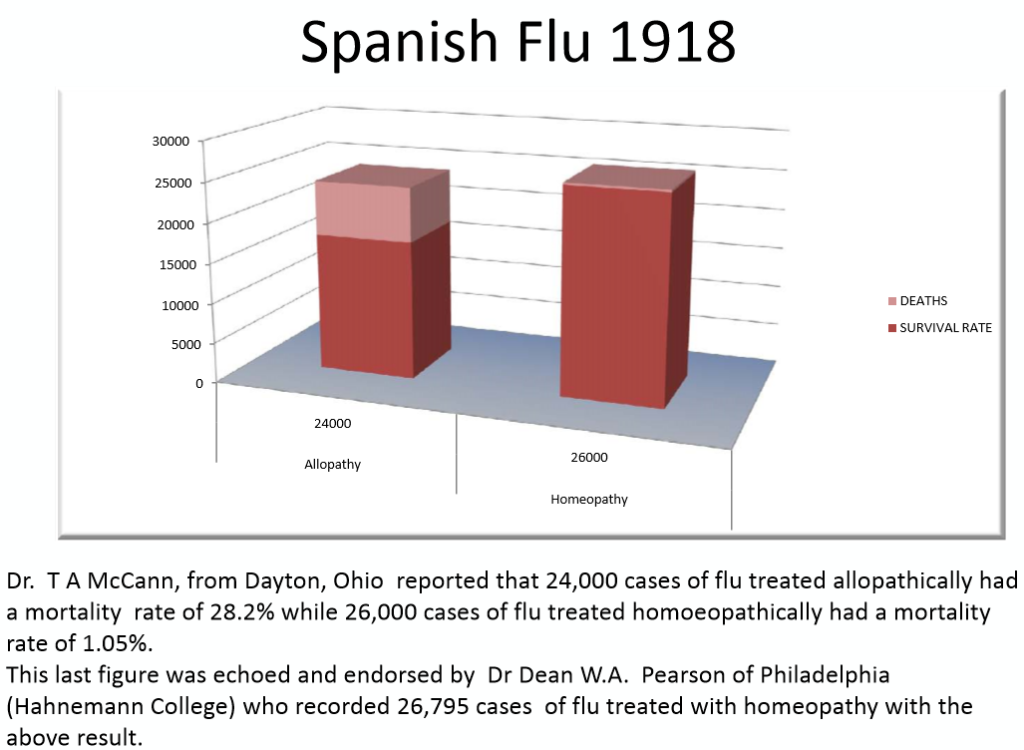 Spanish Flu 1918

30000
25000
20000
15000
10000
5000
0

DEATHS
SURVIVAL RATE

24000
Allopathy
26000
Homeopathy

Dr. T A McCann, from Dayton, Ohio reported that 24,000 cases of flu treated allopathically had a mortality rate of 28.2% while 26,000 cases of flu treated homoeopathically had a mortality rate of 1.05%.
This last figure was echoed and endorsed by Dr Dean W.A. Pearson of Philadelphia (Hahnemann College) who recorded 26,795 cases of flu treated with homeopathy with the above result.